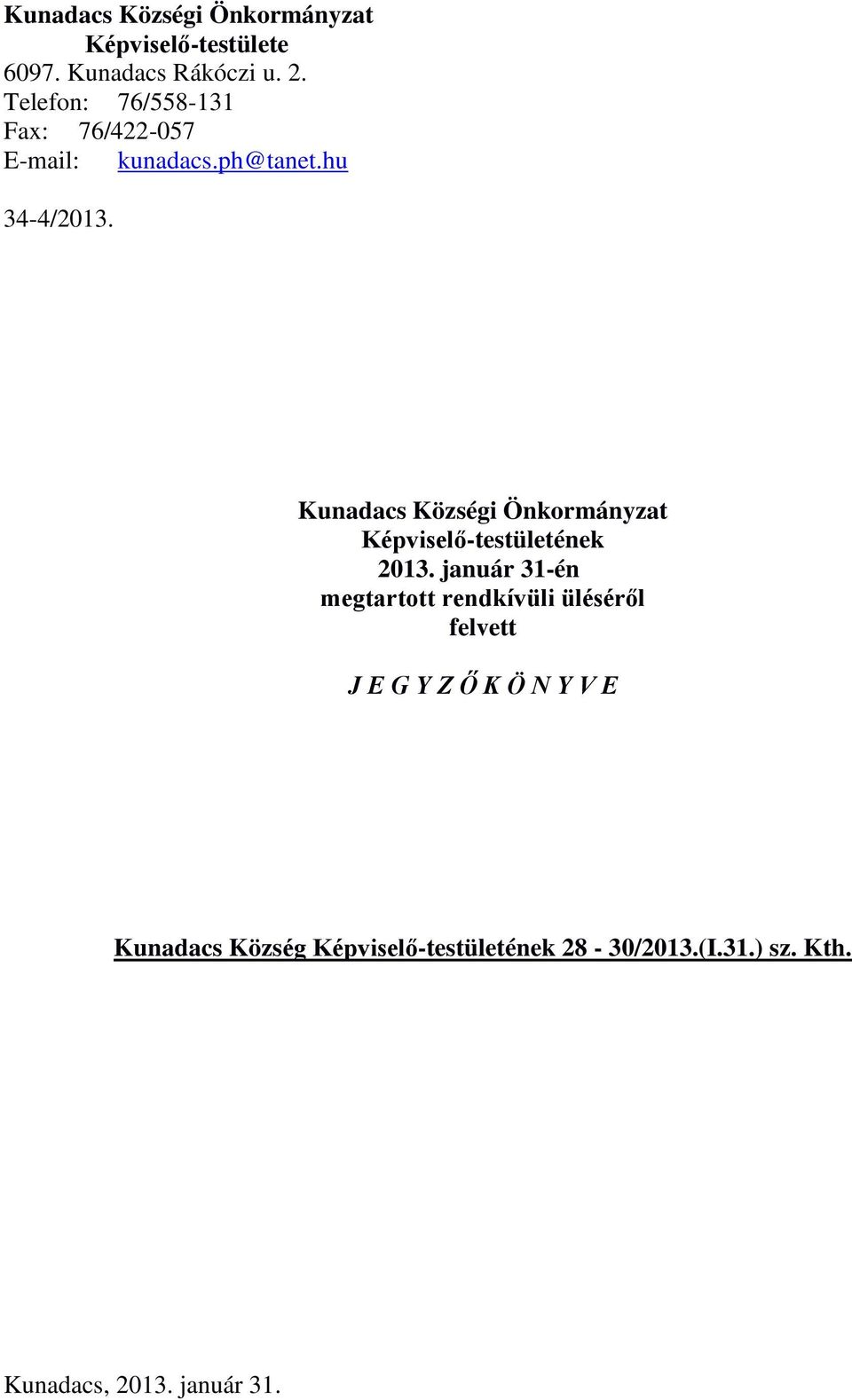 Kunadacs Községi Önkormányzat
Képviselő-testülete
6097. Kunadacs Rákóczi u. 2.
Telefon: 76/558-131
Fax: 76/422-057
E-mail: kunadacs.ph@tanet.hu

34-4/2013.

Kunadacs Községi Önkormányzat
Képviselő-testületének
2013. január 31-én
megtartott rendkívüli üléséről
felvett

J E G Y Z Ő K Ö N Y V E

Kunadacs Község Képviselő-testületének 28 - 30/2013.(I.31.) sz. Kth.

Kunadacs, 2013. január 31.